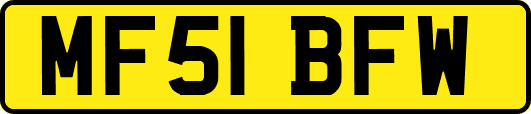 MF51 BFW